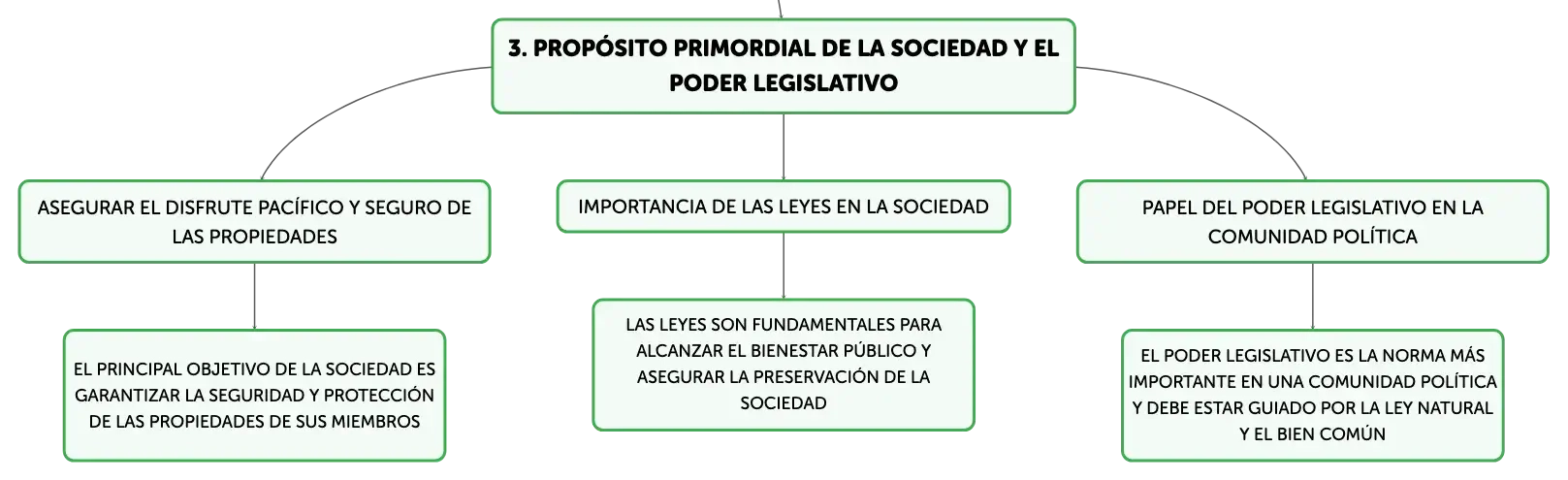 3. PROPÓSITO PRIMORDIAL DE LA SOCIEDAD Y EL PODER LEGISLATIVO

ASEGURAR EL DISFRUTE PACÍFICO Y SEGURO DE LAS PROPIEDADES

EL PRINCIPAL OBJETIVO DE LA SOCIEDAD ES GARANTIZAR LA SEGURIDAD Y PROTECCIÓN DE LAS PROPIEDADES DE SUS MIEMBROS

IMPORTANCIA DE LAS LEYES EN LA SOCIEDAD

LAS LEYES SON FUNDAMENTALES PARA ALCANZAR EL BIENESTAR PÚBLICO Y ASEGURAR LA PRESERVACIÓN DE LA SOCIEDAD

PAPEL DEL PODER LEGISLATIVO EN LA COMUNIDAD POLÍTICA

EL PODER LEGISLATIVO ES LA NORMA MÁS IMPORTANTE EN UNA COMUNIDAD POLÍTICA Y DEBE ESTAR GUIADO POR LA LEY NATURAL Y EL BIEN COMÚN